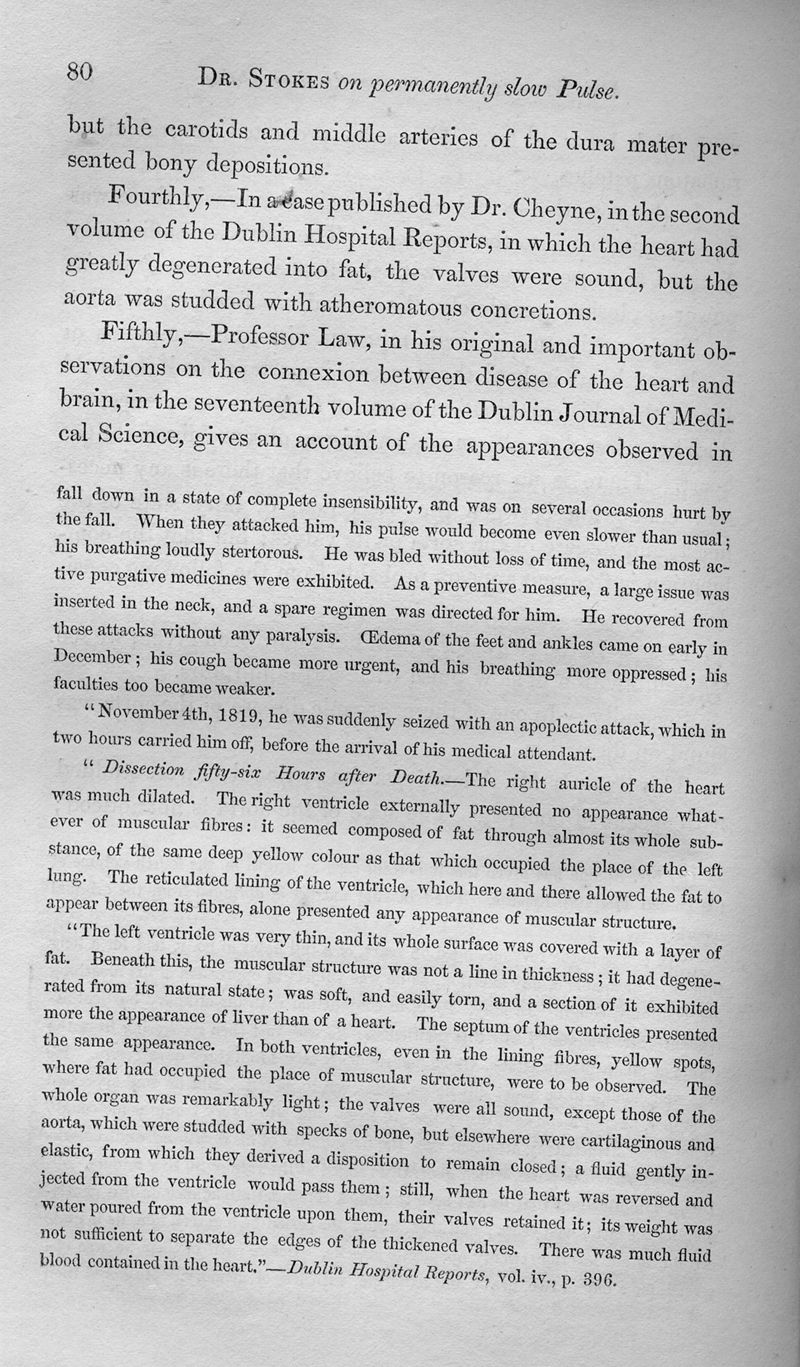 80 Dr. Stokes on permanently slow Pulse.

but the carotids and middle arteries of the dura mater presented bony depositions.

Fourthly,—In a case published by Dr. Cheyne, in the second volume of the Dublin Hospital Reports, in which the heart had greatly degenerated into fat, the valves were sound, but the aorta was studded with atheromatous concretions.

Fifthly,—Professor Law, in his original and important observations on the connexion between disease of the heart and brain, in the seventeenth volume of the Dublin Journal of Medical Science, gives an account of the appearances observed in

fall down in a state of complete insensibility, and was on several occasions hurt by the fall. When they attacked him, his pulse would become even slower than usual; his breathing loudly stertorous. He was bled without loss of time, and the most active purgative medicines were exhibited. As a preventive measure, a large issue was inserted in the neck, and a spare regimen was directed for him. He recovered from these attacks without any paralysis. Œdema of the feet and ankles came on early in December; his cough became more urgent, and his breathing more oppressed; his faculties too became weaker.

"November 4th, 1819, he was suddenly seized with an apoplectic attack, which in two hours carried him off, before the arrival of his medical attendant.

"Dissection fifty-six Hours after Death.—The right auricle of the heart was much dilated. The right ventricle externally presented no appearance whatever of muscular fibres: it seemed composed of fat through almost its whole substance, of the same deep yellow colour as that which occupied the place of the left lung. The reticulated lining of the ventricle, which here and there allowed the fat to appear between its fibres, alone presented any appearance of muscular structure.

"The left ventricle was very thin, and its whole surface was covered with a layer of fat. Beneath this, the muscular structure was not a line in thickness; it had degenerated from its natural state; was soft, and easily torn, and a section of it exhibited more the appearance of liver than of a heart. The septum of the ventricles presented the same appearance. In both ventricles, even in the lining fibres, yellow spots, where fat had occupied the place of muscular structure, were to be observed. The whole organ was remarkably light; the valves were all sound, except those of the aorta, which were studded with specks of bone, but elsewhere were cartilaginous and elastic, from which they derived a disposition to remain closed; a fluid gently injected from the ventricle would pass them; still, when the heart was reversed and water poured from the ventricle upon them, their valves retained it; its weight was not sufficient to separate the edges of the thickened valves. There was much fluid blood contained in the heart."—Dublin Hospital Reports, vol. iv., p. 396.